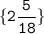 $\{2\frac{5}{18}\}$